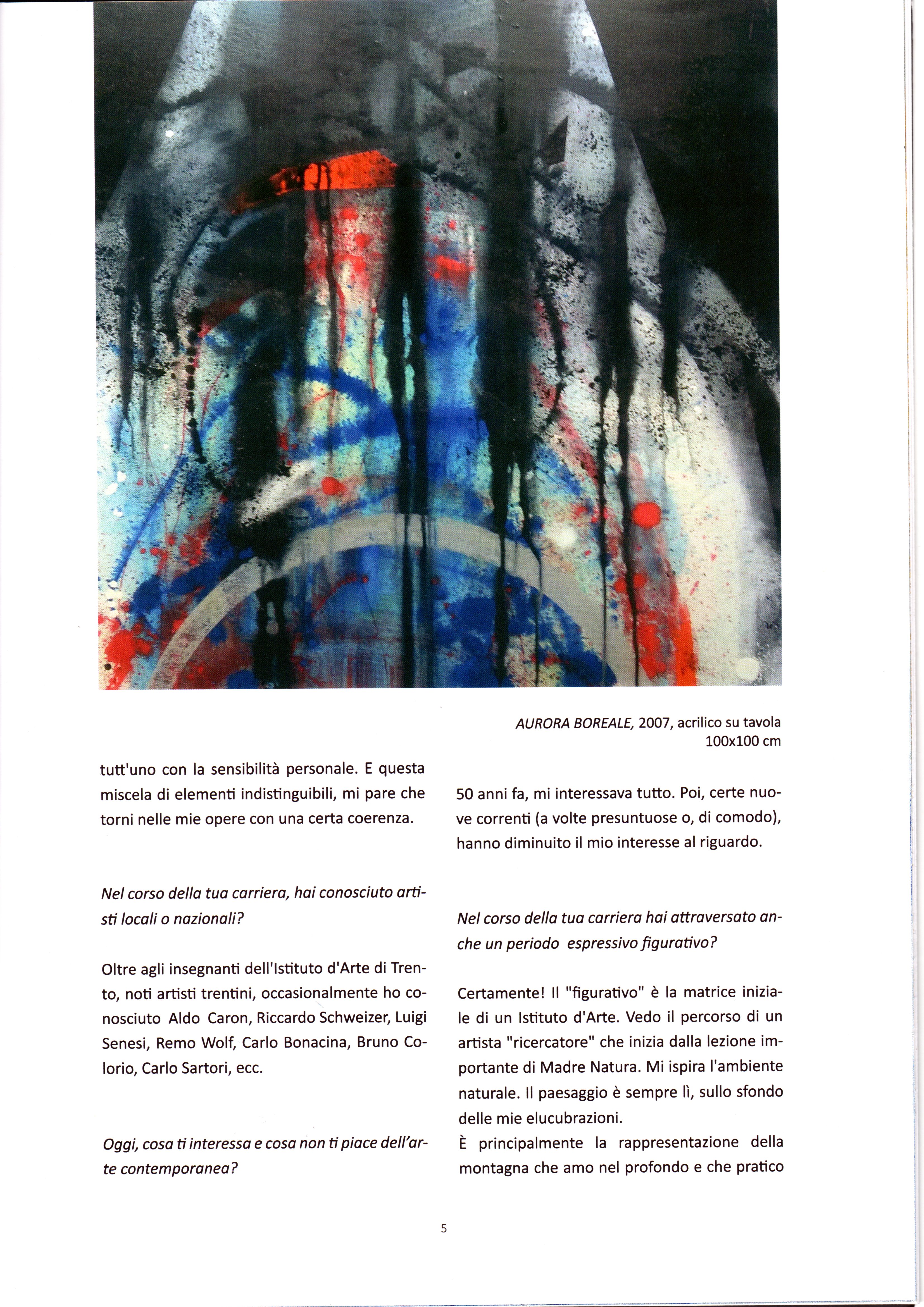 AURORA BOREALE, 2007, acrilico su tavola 100x100 cm

tutt'uno con la sensibilità personale. E questa miscela di elementi indistinguibili, mi pare che torni nelle mie opere con una certa coerenza.

Nel corso della tua carriera, hai conosciuto artisti locali o nazionali?

Oltre agli insegnanti dell'Istituto d'Arte di Trento, noti artisti trentini, occasionalmente ho conosciuto Aldo Caron, Riccardo Schweizer, Luigi Senesi, Remo Wolf, Carlo Bonacina, Bruno Colorio, Carlo Sartori, ecc.

Oggi, cosa ti interessa e cosa non ti piace dell'arte contemporanea?

50 anni fa, mi interessava tutto. Poi, certe nuove correnti (a volte presuntuose o, di comodo), hanno diminuito il mio interesse al riguardo.

Nel corso della tua carriera hai attraversato anche un periodo espressivo figurativo?

Certamente! Il "figurativo" è la matrice iniziale di un Istituto d'Arte. Vedo il percorso di un artista "ricercatore" che inizia dalla lezione importante di Madre Natura. Mi ispira l'ambiente naturale. Il paesaggio è sempre lì, sullo sfondo delle mie elucubrazioni.
È principalmente la rappresentazione della montagna che amo nel profondo e che pratico

5